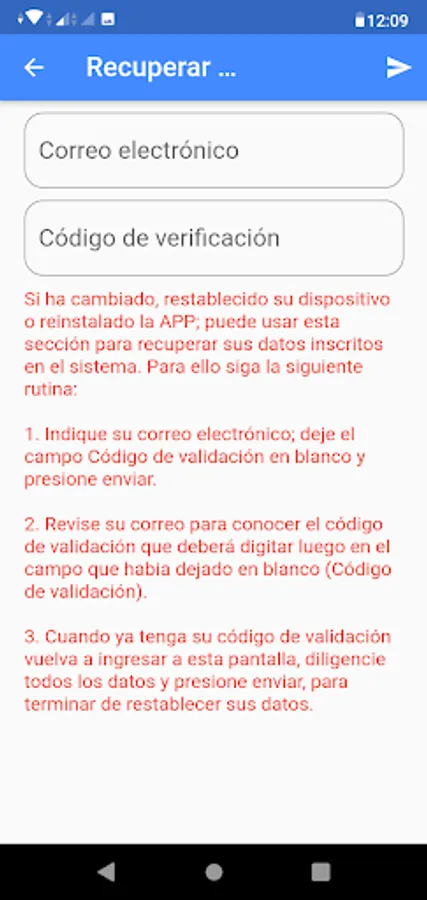 12:09

Recuperar ...

Correo electrónico

Código de verificación

Si ha cambiado, restablecido su dispositivo o reinstalado la APP; puede usar esta sección para recuperar sus datos inscritos en el sistema. Para ello siga la siguiente rutina:

1. Indique su correo electrónico; deje el campo Código de validación en blanco y presione enviar.

2. Revise su correo para conocer el código de validación que deberá digitar luego en el campo que habia dejado en blanco (Código de validación).

3. Cuando ya tenga su código de validación vuelva a ingresar a esta pantalla, diligencie todos los datos y presione enviar, para terminar de restablecer sus datos.